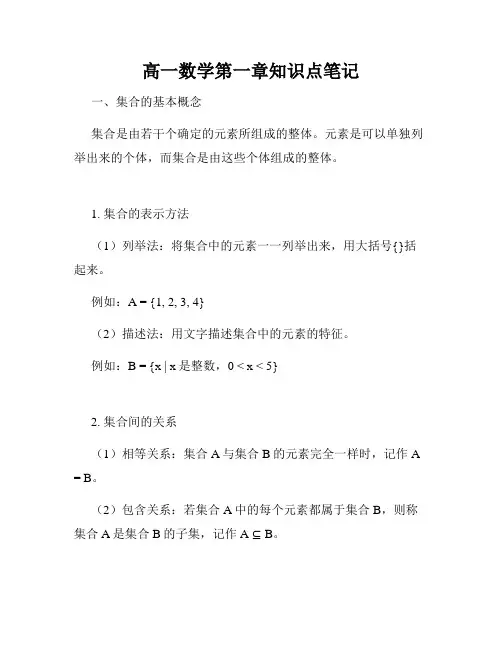 高一数学第一章知识点笔记

一、集合的基本概念

集合是由若干个确定的元素所组成的整体。元素是可以单独列举出来的个体，而集合是由这些个体组成的整体。

1. 集合的表示方法

（1）列举法：将集合中的元素一一列举出来，用大括号{}括起来。

例如：$A = \{1, 2, 3, 4\}$

（2）描述法：用文字描述集合中的元素的特征。

例如：$B = \{x \mid x$ 是整数，$0 < x < 5\}$

2. 集合间的关系

（1）相等关系：集合 A 与集合 B 的元素完全一样时，记作 $A = B$。

（2）包含关系：若集合 A 中的每个元素都属于集合 B，则称集合 A 是集合 B 的子集，记作 $A \subseteq B$。